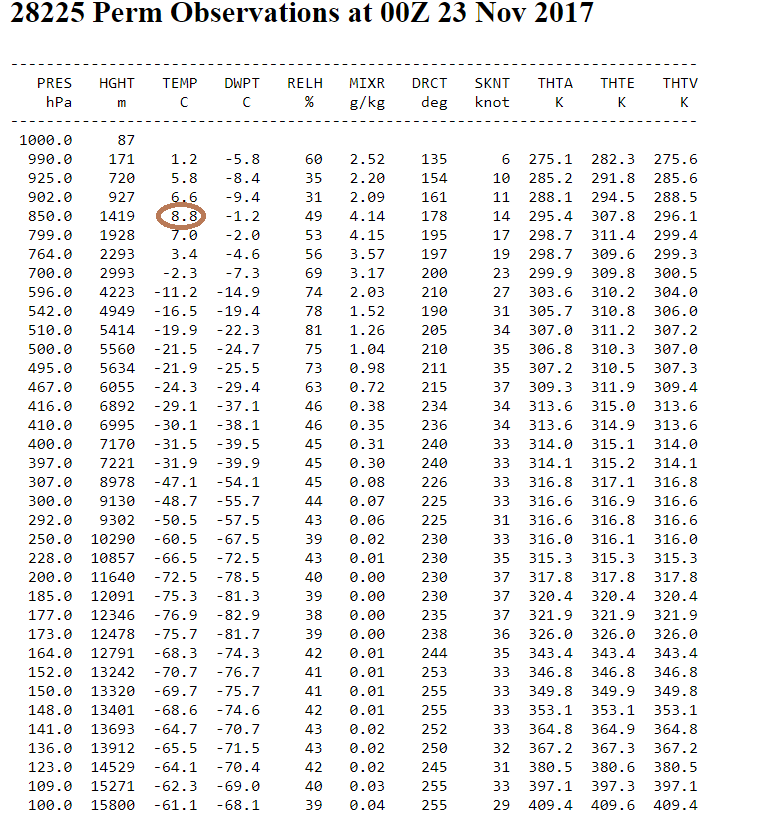 28225 Perm Observations at 00Z 23 Nov 2017

| PRES hPa | HGHT m | TEMP C | DWPT C | RELH % | MIXR g/kg | DRCT deg | SKNT knot | THTA K | THTE K | THTV K |
|---|---|---|---|---|---|---|---|---|---|---|
| 1000.0 | 87 | | | | | | | | | |
| 990.0 | 171 | 1.2 | -5.8 | 60 | 2.52 | 135 | 6 | 275.1 | 282.3 | 275.6 |
| 925.0 | 720 | 5.8 | -8.4 | 35 | 2.20 | 154 | 10 | 285.2 | 291.8 | 285.6 |
| 902.0 | 927 | 6.6 | -9.4 | 31 | 2.09 | 161 | 11 | 288.1 | 294.5 | 288.5 |
| 850.0 | 1419 | 8.8 | -1.2 | 49 | 4.14 | 178 | 14 | 295.4 | 307.8 | 296.1 |
| 799.0 | 1928 | 7.0 | -2.0 | 53 | 4.15 | 195 | 17 | 298.7 | 311.4 | 299.4 |
| 764.0 | 2293 | 3.4 | -4.6 | 56 | 3.57 | 197 | 19 | 298.7 | 309.6 | 299.3 |
| 700.0 | 2993 | -2.3 | -7.3 | 69 | 3.17 | 200 | 23 | 299.9 | 309.8 | 300.5 |
| 596.0 | 4223 | -11.2 | -14.9 | 74 | 2.03 | 210 | 27 | 303.6 | 310.2 | 304.0 |
| 542.0 | 4949 | -16.5 | -19.4 | 78 | 1.52 | 190 | 31 | 305.7 | 310.8 | 306.0 |
| 510.0 | 5414 | -19.9 | -22.3 | 81 | 1.26 | 205 | 34 | 307.0 | 311.2 | 307.2 |
| 500.0 | 5560 | -21.5 | -24.7 | 75 | 1.04 | 210 | 35 | 306.8 | 310.3 | 307.0 |
| 495.0 | 5634 | -21.9 | -25.5 | 73 | 0.98 | 211 | 35 | 307.2 | 310.5 | 307.3 |
| 467.0 | 6055 | -24.3 | -29.4 | 63 | 0.72 | 215 | 37 | 309.3 | 311.9 | 309.4 |
| 416.0 | 6892 | -29.1 | -37.1 | 46 | 0.38 | 234 | 34 | 313.6 | 315.0 | 313.6 |
| 410.0 | 6995 | -30.1 | -38.1 | 46 | 0.35 | 236 | 34 | 313.6 | 314.9 | 313.6 |
| 400.0 | 7170 | -31.5 | -39.5 | 45 | 0.31 | 240 | 33 | 314.0 | 315.1 | 314.0 |
| 397.0 | 7221 | -31.9 | -39.9 | 45 | 0.30 | 240 | 33 | 314.1 | 315.2 | 314.1 |
| 307.0 | 8978 | -47.1 | -54.1 | 45 | 0.08 | 226 | 33 | 316.8 | 317.1 | 316.8 |
| 300.0 | 9130 | -48.7 | -55.7 | 44 | 0.07 | 225 | 33 | 316.6 | 316.9 | 316.6 |
| 292.0 | 9302 | -50.5 | -57.5 | 43 | 0.06 | 225 | 31 | 316.6 | 316.8 | 316.6 |
| 250.0 | 10290 | -60.5 | -67.5 | 39 | 0.02 | 230 | 33 | 316.0 | 316.1 | 316.0 |
| 228.0 | 10857 | -66.5 | -72.5 | 43 | 0.01 | 230 | 35 | 315.3 | 315.3 | 315.3 |
| 200.0 | 11640 | -72.5 | -78.5 | 40 | 0.00 | 230 | 37 | 317.8 | 317.8 | 317.8 |
| 185.0 | 12091 | -75.3 | -81.3 | 39 | 0.00 | 230 | 37 | 320.4 | 320.4 | 320.4 |
| 177.0 | 12346 | -76.9 | -82.9 | 38 | 0.00 | 235 | 37 | 321.9 | 321.9 | 321.9 |
| 173.0 | 12478 | -75.7 | -81.7 | 39 | 0.00 | 238 | 36 | 326.0 | 326.0 | 326.0 |
| 164.0 | 12791 | -68.3 | -74.3 | 42 | 0.01 | 244 | 35 | 343.4 | 343.4 | 343.4 |
| 152.0 | 13242 | -70.7 | -76.7 | 41 | 0.01 | 253 | 33 | 346.8 | 346.8 | 346.8 |
| 150.0 | 13320 | -69.7 | -75.7 | 41 | 0.01 | 255 | 33 | 349.8 | 349.9 | 349.8 |
| 148.0 | 13401 | -68.6 | -74.6 | 42 | 0.01 | 255 | 33 | 353.1 | 353.1 | 353.1 |
| 141.0 | 13693 | -64.7 | -70.7 | 43 | 0.02 | 252 | 33 | 364.8 | 364.9 | 364.8 |
| 136.0 | 13912 | -65.5 | -71.5 | 43 | 0.02 | 250 | 32 | 367.2 | 367.3 | 367.2 |
| 123.0 | 14529 | -64.1 | -70.4 | 42 | 0.02 | 245 | 31 | 380.5 | 380.6 | 380.5 |
| 109.0 | 15271 | -62.3 | -69.0 | 40 | 0.03 | 255 | 33 | 397.1 | 397.3 | 397.1 |
| 100.0 | 15800 | -61.1 | -68.1 | 39 | 0.04 | 255 | 29 | 409.4 | 409.6 | 409.4 |